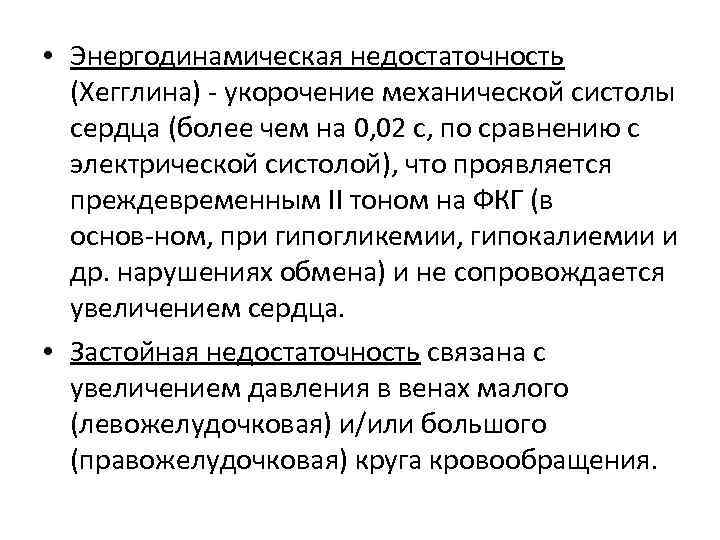 • Энергодинамическая недостаточность (Хегглина) - укорочение механической систолы сердца (более чем на 0,02 с, по сравнению с электрической систолой), что проявляется преждевременным II тоном на ФКГ (в основ-ном, при гипогликемии, гипокалиемии и др. нарушениях обмена) и не сопровождается увеличением сердца.

• Застойная недостаточность связана с увеличением давления в венах малого (левожелудочковая) и/или большого (правожелудочковая) круга кровообращения.